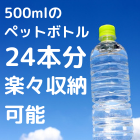 500mlの
ペットボトル
24本分
楽々収納
可能